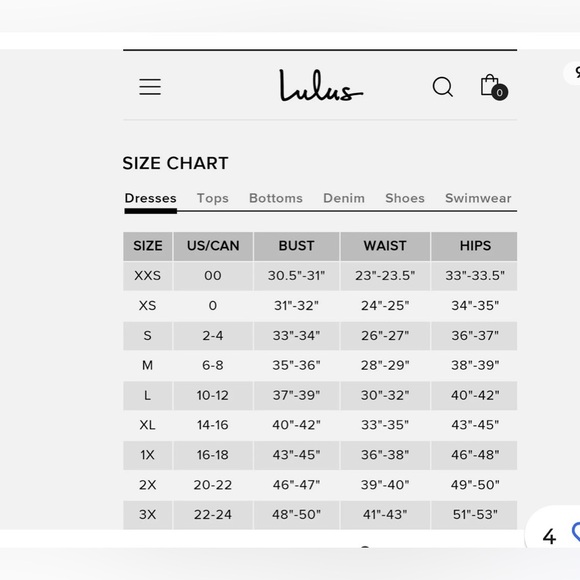 Lulus

0

SIZE CHART

Dresses Tops Bottoms Denim Shoes Swimwear

| SIZE | US/CAN | BUST | WAIST | HIPS |
|---|---|---|---|---|
| XXS | 00 | 30.5"-31" | 23"-23.5" | 33"-33.5" |
| XS | 0 | 31"-32" | 24"-25" | 34"-35" |
| S | 2-4 | 33"-34" | 26"-27" | 36"-37" |
| M | 6-8 | 35"-36" | 28"-29" | 38"-39" |
| L | 10-12 | 37"-39" | 30"-32" | 40"-42" |
| XL | 14-16 | 40"-42" | 33"-35" | 43"-45" |
| 1X | 16-18 | 43"-45" | 36"-38" | 46"-48" |
| 2X | 20-22 | 46"-47" | 39"-40" | 49"-50" |
| 3X | 22-24 | 48"-50" | 41"-43" | 51"-53" |

4